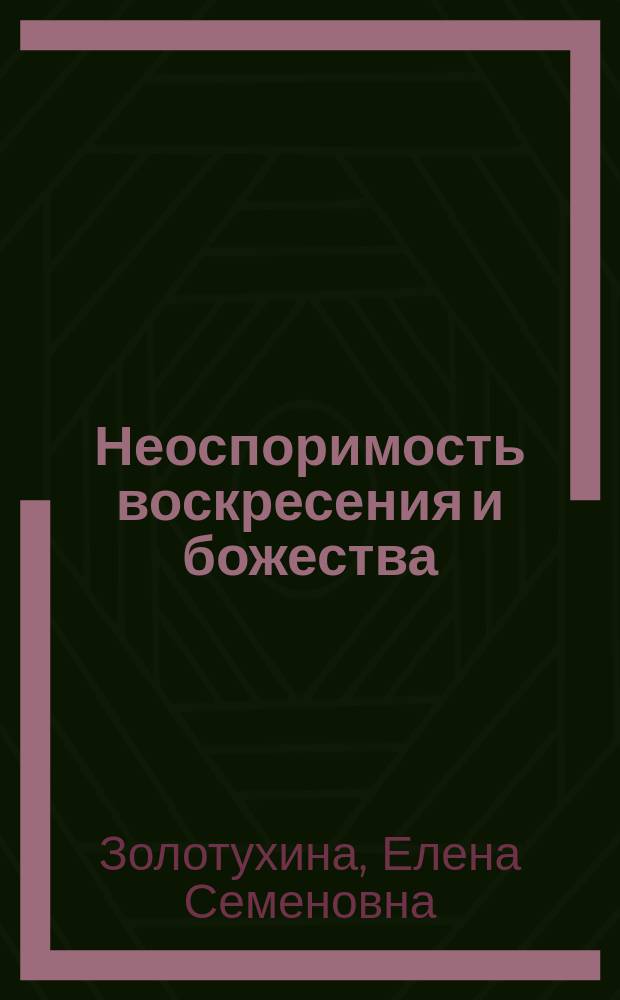 Неоспоримость воскресения и божества

Золотухина, Елена Семеновна